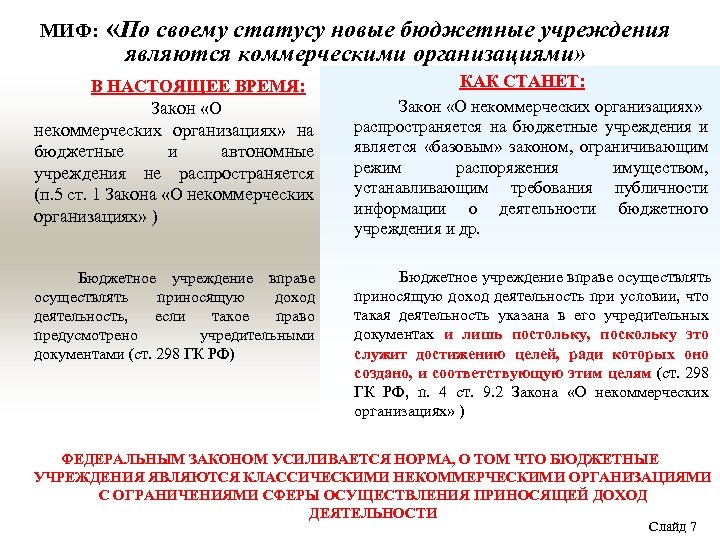 МИФ: «По своему статусу новые бюджетные учреждения являются коммерческими организациями»

В НАСТОЯЩЕЕ ВРЕМЯ:

Закон «О некоммерческих организациях» на бюджетные и автономные учреждения не распространяется (п.5 ст. 1 Закона «О некоммерческих организациях» )

Бюджетное учреждение вправе осуществлять приносящую доход деятельность, если такое право предусмотрено учредительными документами (ст. 298 ГК РФ)

КАК СТАНЕТ:

Закон «О некоммерческих организациях» распространяется на бюджетные учреждения и является «базовым» законом, ограничивающим режим распоряжения имуществом, устанавливающим требования публичности информации о деятельности бюджетного учреждения и др.

Бюджетное учреждение вправе осуществлять приносящую доход деятельность при условии, что такая деятельность указана в его учредительных документах и лишь постольку, поскольку это служит достижению целей, ради которых оно создано, и соответствующую этим целям (ст. 298 ГК РФ, п. 4 ст. 9.2 Закона «О некоммерческих организациях» )

ФЕДЕРАЛЬНЫМ ЗАКОНОМ УСИЛИВАЕТСЯ НОРМА, О ТОМ ЧТО БЮДЖЕТНЫЕ УЧРЕЖДЕНИЯ ЯВЛЯЮТСЯ КЛАССИЧЕСКИМИ НЕКОММЕРЧЕСКИМИ ОРГАНИЗАЦИЯМИ С ОГРАНИЧЕНИЯМИ СФЕРЫ ОСУЩЕСТВЛЕНИЯ ПРИНОСЯЩЕЙ ДОХОД ДЕЯТЕЛЬНОСТИ

Слайд 7